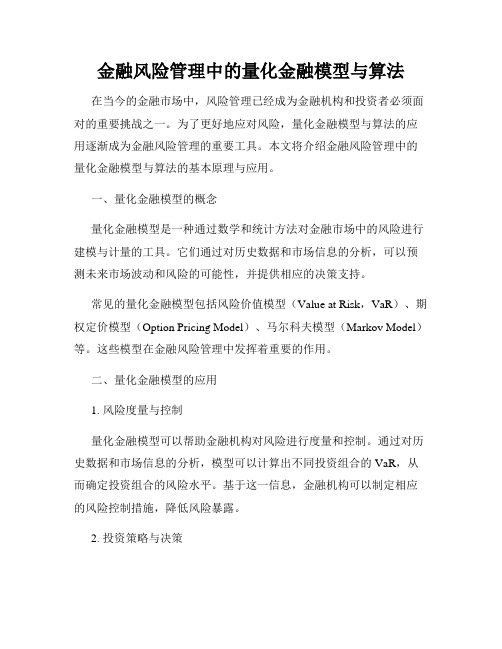 金融风险管理中的量化金融模型与算法

在当今的金融市场中，风险管理已经成为金融机构和投资者必须面对的重要挑战之一。为了更好地应对风险，量化金融模型与算法的应用逐渐成为金融风险管理的重要工具。本文将介绍金融风险管理中的量化金融模型与算法的基本原理与应用。

一、量化金融模型的概念

量化金融模型是一种通过数学和统计方法对金融市场中的风险进行建模与计量的工具。它们通过对历史数据和市场信息的分析，可以预测未来市场波动和风险的可能性，并提供相应的决策支持。

常见的量化金融模型包括风险价值模型（Value at Risk，VaR）、期权定价模型（Option Pricing Model）、马尔科夫模型（Markov Model）等。这些模型在金融风险管理中发挥着重要的作用。

二、量化金融模型的应用

1. 风险度量与控制

量化金融模型可以帮助金融机构对风险进行度量和控制。通过对历史数据和市场信息的分析，模型可以计算出不同投资组合的 VaR，从而确定投资组合的风险水平。基于这一信息，金融机构可以制定相应的风险控制措施，降低风险暴露。

2. 投资策略与决策